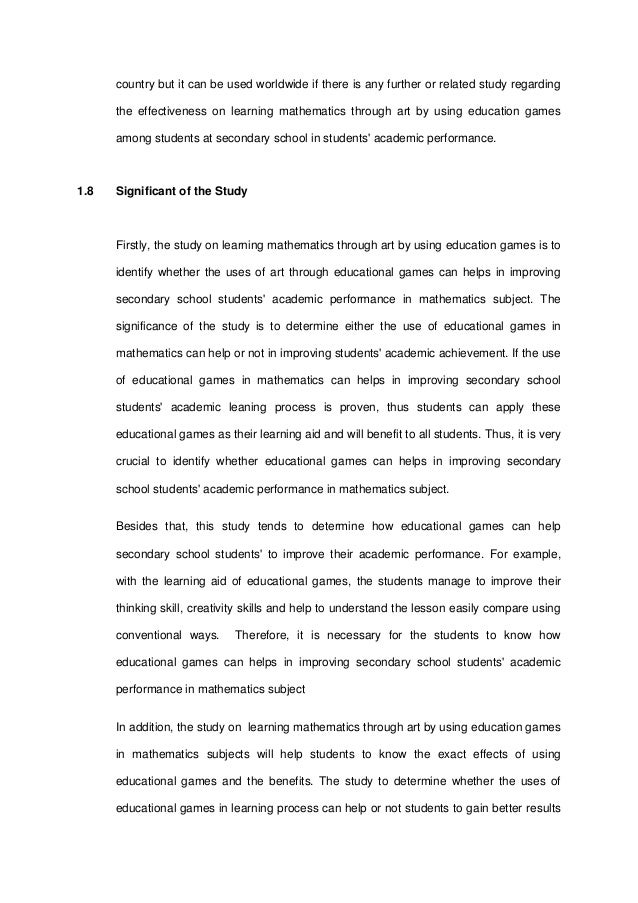 country but it can be used worldwide if there is any further or related study regarding the effectiveness on learning mathematics through art by using education games among students at secondary school in students' academic performance.

1.8 Significant of the Study

Firstly, the study on learning mathematics through art by using education games is to identify whether the uses of art through educational games can helps in improving secondary school students' academic performance in mathematics subject. The significance of the study is to determine either the use of educational games in mathematics can help or not in improving students' academic achievement. If the use of educational games in mathematics can helps in improving secondary school students' academic leaning process is proven, thus students can apply these educational games as their learning aid and will benefit to all students. Thus, it is very crucial to identify whether educational games can helps in improving secondary school students' academic performance in mathematics subject.

Besides that, this study tends to determine how educational games can help secondary school students' to improve their academic performance. For example, with the learning aid of educational games, the students manage to improve their thinking skill, creativity skills and help to understand the lesson easily compare using conventional ways. Therefore, it is necessary for the students to know how educational games can helps in improving secondary school students' academic performance in mathematics subject

In addition, the study on learning mathematics through art by using education games in mathematics subjects will help students to know the exact effects of using educational games and the benefits. The study to determine whether the uses of educational games in learning process can help or not students to gain better results